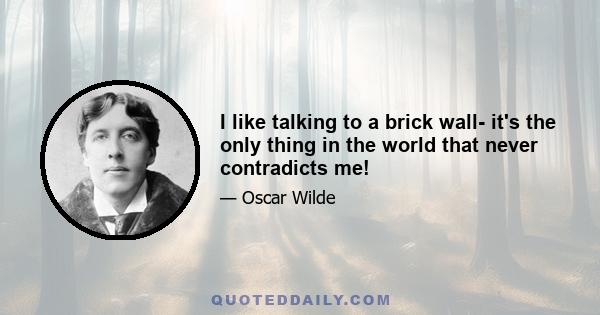 I like talking to a brick wall- it's the only thing in the world that never contradicts me!

— Oscar Wilde

QUOTEDDAILY.COM